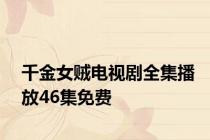 千金女贼电视剧全集播放46集免费